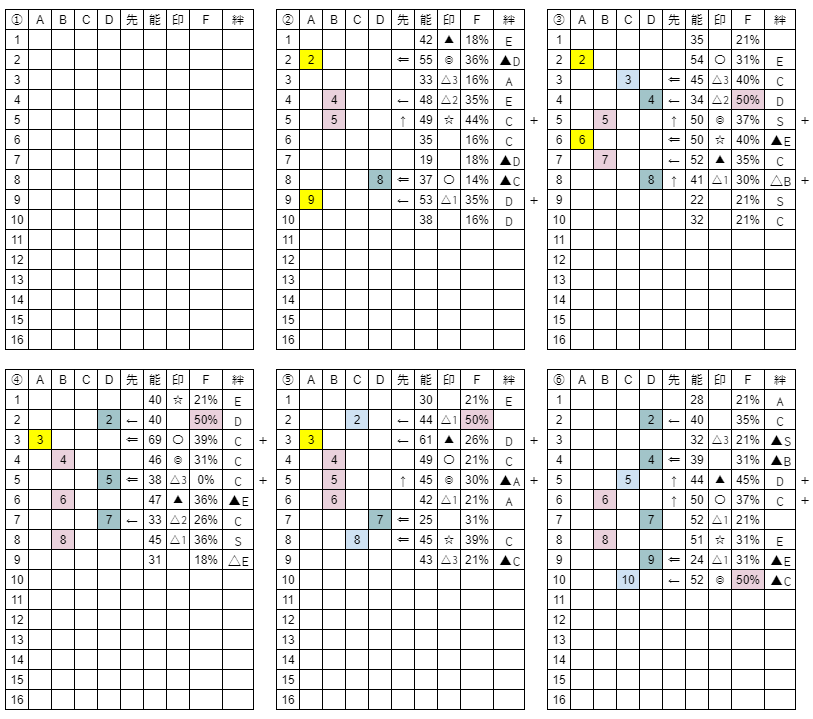 | ① | A | B | C | D | 先 | 能 | 印 | F | 絆 |
|---|---|---|---|---|---|---|---|---|---|
| 1 | | | | | | | | | |
| 2 | | | | | | | | | |
| 3 | | | | | | | | | |
| 4 | | | | | | | | | |
| 5 | | | | | | | | | |
| 6 | | | | | | | | | |
| 7 | | | | | | | | | |
| 8 | | | | | | | | | |
| 9 | | | | | | | | | |
| 10 | | | | | | | | | |
| 11 | | | | | | | | | |
| 12 | | | | | | | | | |
| 13 | | | | | | | | | |
| 14 | | | | | | | | | |
| 15 | | | | | | | | | |
| 16 | | | | | | | | | |

| ② | A | B | C | D | 先 | 能 | 印 | F | 絆 | |
|---|---|---|---|---|---|---|---|---|---|---|
| 1 | | | | | | 42 | ▲ | 18% | E | |
| 2 | 2 | | | | ⇐ | 55 | ◎ | 36% | ▲D | |
| 3 | | | | | | 33 | △3 | 16% | A | |
| 4 | | 4 | | | ← | 48 | △2 | 35% | E | |
| 5 | | 5 | | | ↑ | 49 | ☆ | 44% | C | + |
| 6 | | | | | | 35 | | 16% | C | |
| 7 | | | | | | 19 | | 18% | ▲D | |
| 8 | | | | 8 | ⇐ | 37 | ○ | 14% | ▲C | |
| 9 | 9 | | | | ← | 53 | △1 | 35% | D | + |
| 10 | | | | | | 38 | | 16% | D | |
| 11 | | | | | | | | | | |
| 12 | | | | | | | | | | |
| 13 | | | | | | | | | | |
| 14 | | | | | | | | | | |
| 15 | | | | | | | | | | |
| 16 | | | | | | | | | | |

| ③ | A | B | C | D | 先 | 能 | 印 | F | 絆 | |
|---|---|---|---|---|---|---|---|---|---|---|
| 1 | | | | | | 35 | | 21% | | |
| 2 | 2 | | | | | 54 | ○ | 31% | E | |
| 3 | | | 3 | | ⇐ | 45 | △3 | 40% | C | |
| 4 | | | | 4 | ← | 34 | △2 | 50% | D | |
| 5 | | 5 | | | ↑ | 50 | ◎ | 37% | S | + |
| 6 | 6 | | | | ⇐ | 50 | ☆ | 40% | ▲E | |
| 7 | | 7 | | | ← | 52 | ▲ | 35% | C | |
| 8 | | | | 8 | ↑ | 41 | △1 | 30% | △B | + |
| 9 | | | | | | 22 | | 21% | S | |
| 10 | | | | | | 32 | | 21% | C | |
| 11 | | | | | | | | | | |
| 12 | | | | | | | | | | |
| 13 | | | | | | | | | | |
| 14 | | | | | | | | | | |
| 15 | | | | | | | | | | |
| 16 | | | | | | | | | | |

| ④ | A | B | C | D | 先 | 能 | 印 | F | 絆 | |
|---|---|---|---|---|---|---|---|---|---|---|
| 1 | | | | | | 40 | ☆ | 21% | E | |
| 2 | | | | 2 | ← | 40 | | 50% | D | |
| 3 | 3 | | | | ⇐ | 69 | ○ | 39% | C | + |
| 4 | | 4 | | | | 46 | ◎ | 31% | C | |
| 5 | | | | 5 | ⇐ | 38 | △3 | 0% | C | + |
| 6 | | 6 | | | | 47 | ▲ | 36% | ▲E | |
| 7 | | | | 7 | ← | 33 | △2 | 26% | C | |
| 8 | | 8 | | | | 45 | △1 | 36% | S | |
| 9 | | | | | | 31 | | 18% | △E | |
| 10 | | | | | | | | | | |
| 11 | | | | | | | | | | |
| 12 | | | | | | | | | | |
| 13 | | | | | | | | | | |
| 14 | | | | | | | | | | |
| 15 | | | | | | | | | | |
| 16 | | | | | | | | | | |

| ⑤ | A | B | C | D | 先 | 能 | 印 | F | 絆 | |
|---|---|---|---|---|---|---|---|---|---|---|
| 1 | | | | | | 30 | | 21% | E | |
| 2 | | | 2 | | ← | 44 | △1 | 50% | | |
| 3 | 3 | | | | ← | 61 | ▲ | 26% | D | + |
| 4 | | 4 | | | | 49 | ○ | 21% | C | |
| 5 | | 5 | | | ↑ | 45 | ◎ | 30% | ▲A | + |
| 6 | | 6 | | | | 42 | △1 | 21% | A | |
| 7 | | | | 7 | ⇐ | 25 | | 31% | | |
| 8 | | | 8 | | ⇐ | 45 | ☆ | 39% | C | |
| 9 | | | | | | 43 | △3 | 21% | ▲C | |
| 10 | | | | | | | | | | |
| 11 | | | | | | | | | | |
| 12 | | | | | | | | | | |
| 13 | | | | | | | | | | |
| 14 | | | | | | | | | | |
| 15 | | | | | | | | | | |
| 16 | | | | | | | | | | |

| ⑥ | A | B | C | D | 先 | 能 | 印 | F | 絆 | |
|---|---|---|---|---|---|---|---|---|---|---|
| 1 | | | | | | 28 | | 21% | A | |
| 2 | | | | 2 | ← | 40 | | 35% | C | |
| 3 | | | | | | 32 | △3 | 21% | ▲S | |
| 4 | | | | 4 | ⇐ | 39 | | 31% | ▲B | |
| 5 | | | 5 | | ↑ | 44 | ▲ | 45% | D | + |
| 6 | | 6 | | | ↑ | 50 | ○ | 37% | C | + |
| 7 | | | | 7 | | 52 | △1 | 21% | | |
| 8 | | 8 | | | | 51 | ☆ | 31% | E | |
| 9 | | | | 9 | ⇐ | 24 | △1 | 31% | ▲E | |
| 10 | | | 10 | | ← | 52 | ◎ | 50% | ▲C | |
| 11 | | | | | | | | | | |
| 12 | | | | | | | | | | |
| 13 | | | | | | | | | | |
| 14 | | | | | | | | | | |
| 15 | | | | | | | | | | |
| 16 | | | | | | | | | | |